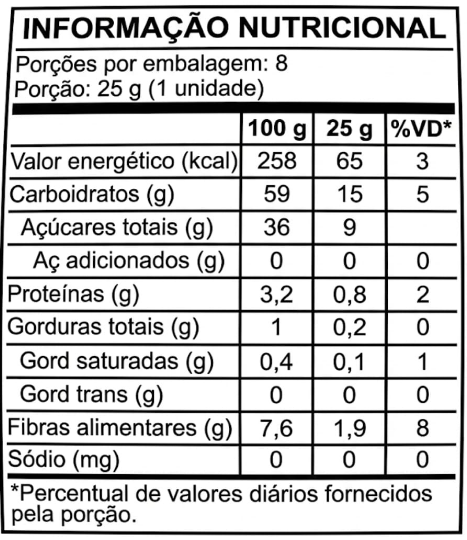 INFORMAÇÃO NUTRICIONAL

Porções por embalagem: 8
Porção: 25 g (1 unidade)

| | 100 g | 25 g | %VD* |
|---|---|---|---|
| Valor energético (kcal) | 258 | 65 | 3 |
| Carboidratos (g) | 59 | 15 | 5 |
| Açúcares totais (g) | 36 | 9 | |
| Aç adicionados (g) | 0 | 0 | 0 |
| Proteínas (g) | 3,2 | 0,8 | 2 |
| Gorduras totais (g) | 1 | 0,2 | 0 |
| Gord saturadas (g) | 0,4 | 0,1 | 1 |
| Gord trans (g) | 0 | 0 | 0 |
| Fibras alimentares (g) | 7,6 | 1,9 | 8 |
| Sódio (mg) | 0 | 0 | 0 |

*Percentual de valores diários fornecidos pela porção.